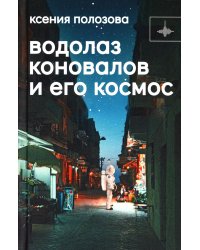 ксения полозова

водолаз коновалов и его космос